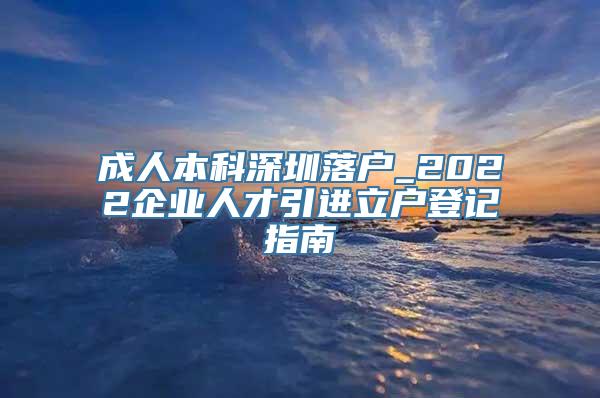 成人本科深圳落户_2022企业人才引进立户登记指南